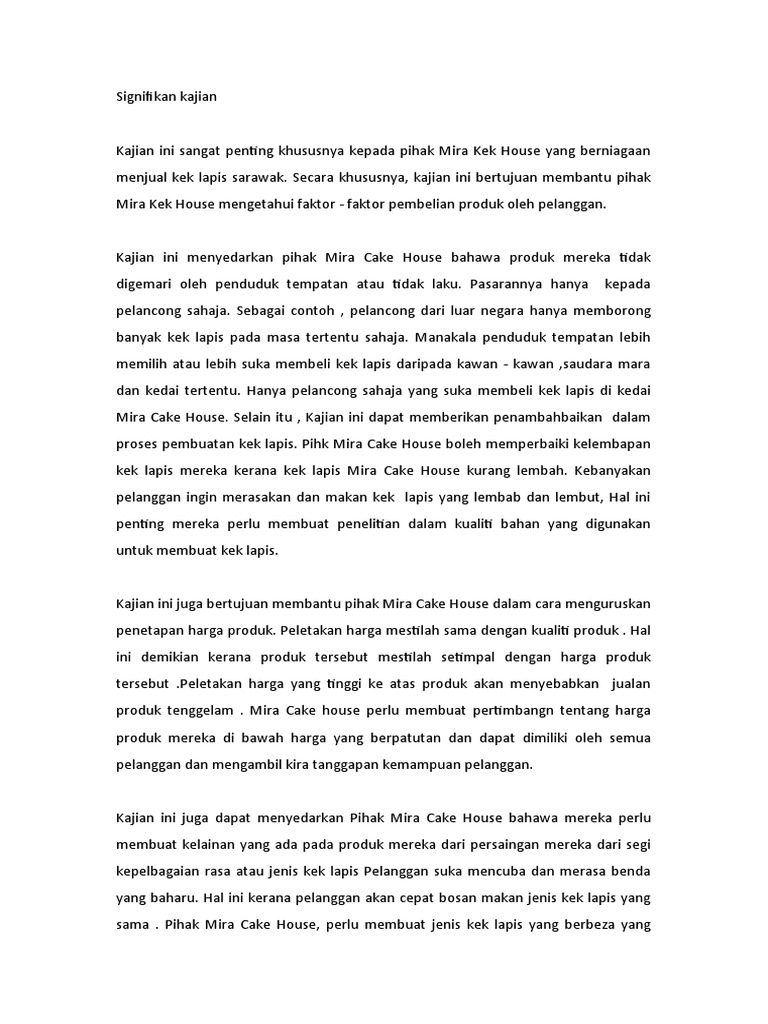 Signifikan kajian

Kajian ini sangat penting khususnya kepada pihak Mira Kek House yang berniagaan menjual kek lapis sarawak. Secara khususnya, kajian ini bertujuan membantu pihak Mira Kek House mengetahui faktor - faktor pembelian produk oleh pelanggan.

Kajian ini menyedarkan pihak Mira Cake House bahawa produk mereka tidak digemari oleh penduduk tempatan atau tidak laku. Pasarannya hanya kepada pelancong sahaja. Sebagai contoh , pelancong dari luar negara hanya memborong banyak kek lapis pada masa tertentu sahaja. Manakala penduduk tempatan lebih memilih atau lebih suka membeli kek lapis daripada kawan - kawan ,saudara mara dan kedai tertentu. Hanya pelancong sahaja yang suka membeli kek lapis di kedai Mira Cake House. Selain itu , Kajian ini dapat memberikan penambahbaikan dalam proses pembuatan kek lapis. Pihk Mira Cake House boleh memperbaiki kelembapan kek lapis mereka kerana kek lapis Mira Cake House kurang lembah. Kebanyakan pelanggan ingin merasakan dan makan kek lapis yang lembab dan lembut, Hal ini penting mereka perlu membuat penelitian dalam kualiti bahan yang digunakan untuk membuat kek lapis.

Kajian ini juga bertujuan membantu pihak Mira Cake House dalam cara menguruskan penetapan harga produk. Peletakan harga mestilah sama dengan kualiti produk . Hal ini demikian kerana produk tersebut mestilah setimpal dengan harga produk tersebut .Peletakan harga yang tinggi ke atas produk akan menyebabkan jualan produk tenggelam . Mira Cake house perlu membuat pertimbangn tentang harga produk mereka di bawah harga yang berpatutan dan dapat dimiliki oleh semua pelanggan dan mengambil kira tanggapan kemampuan pelanggan.

Kajian ini juga dapat menyedarkan Pihak Mira Cake House bahawa mereka perlu membuat kelainan yang ada pada produk mereka dari persaingan mereka dari segi kepelbagaian rasa atau jenis kek lapis Pelanggan suka mencuba dan merasa benda yang baharu. Hal ini kerana pelanggan akan cepat bosan makan jenis kek lapis yang sama . Pihak Mira Cake House, perlu membuat jenis kek lapis yang berbeza yang